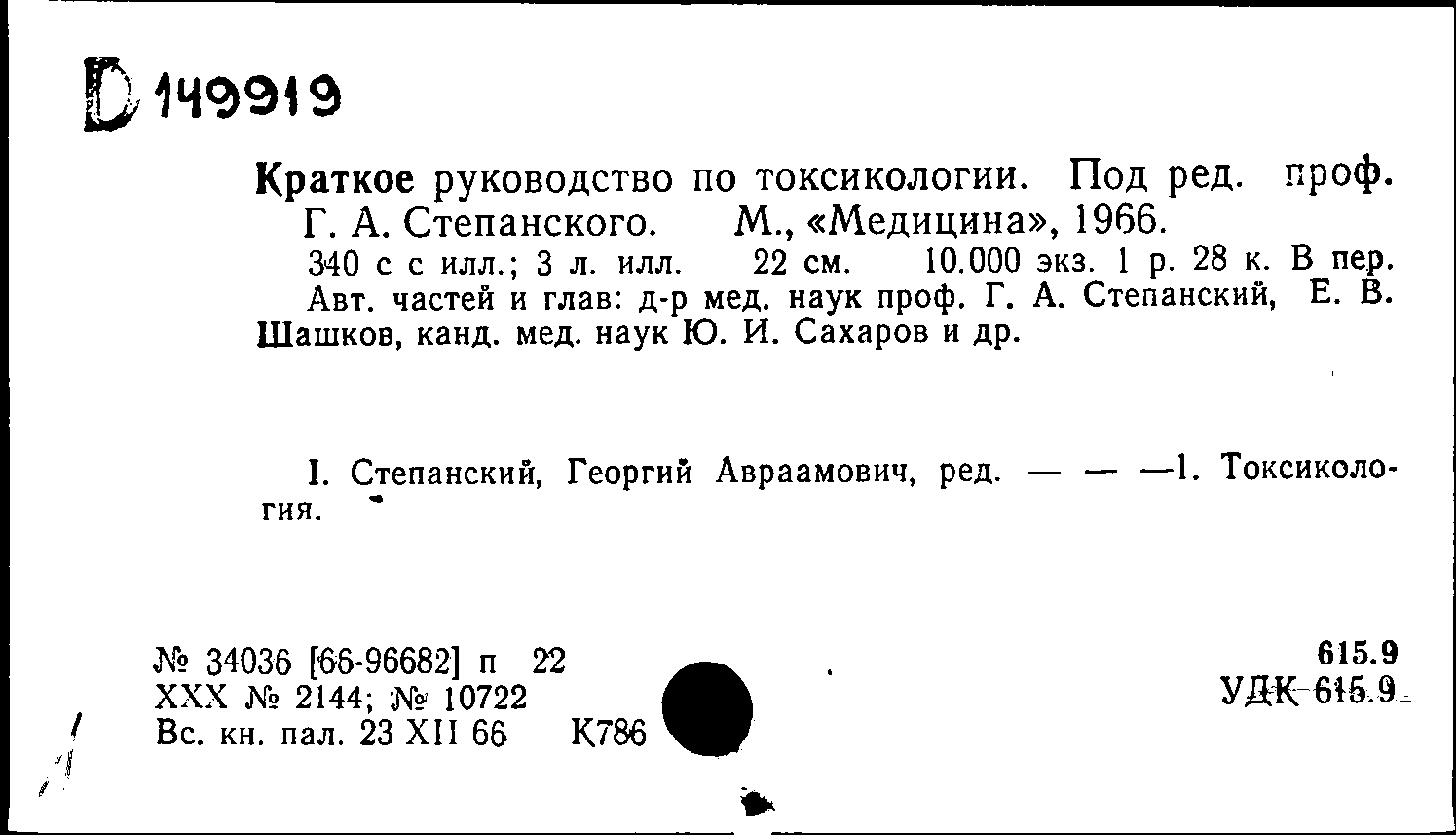 D 149919

Краткое руководство по токсикологии. Под ред. проф. Г. А. Степанского. М., «Медицина», 1966.

340 с с илл.; 3 л. илл. 22 см. 10.000 экз. 1 р. 28 к. В пер.

Авт. частей и глав: д-р мед. наук проф. Г. А. Степанский, Е. В. Шашков, канд. мед. наук Ю. И. Сахаров и др.

I. Степанский, Георгий Авраамович, ред. — — —1. Токсикология.

№ 34036 [66-96682] п 22
XXX № 2144; № 10722
Вс. кн. пал. 23 XII 66 К786

615.9
УДК 615.9